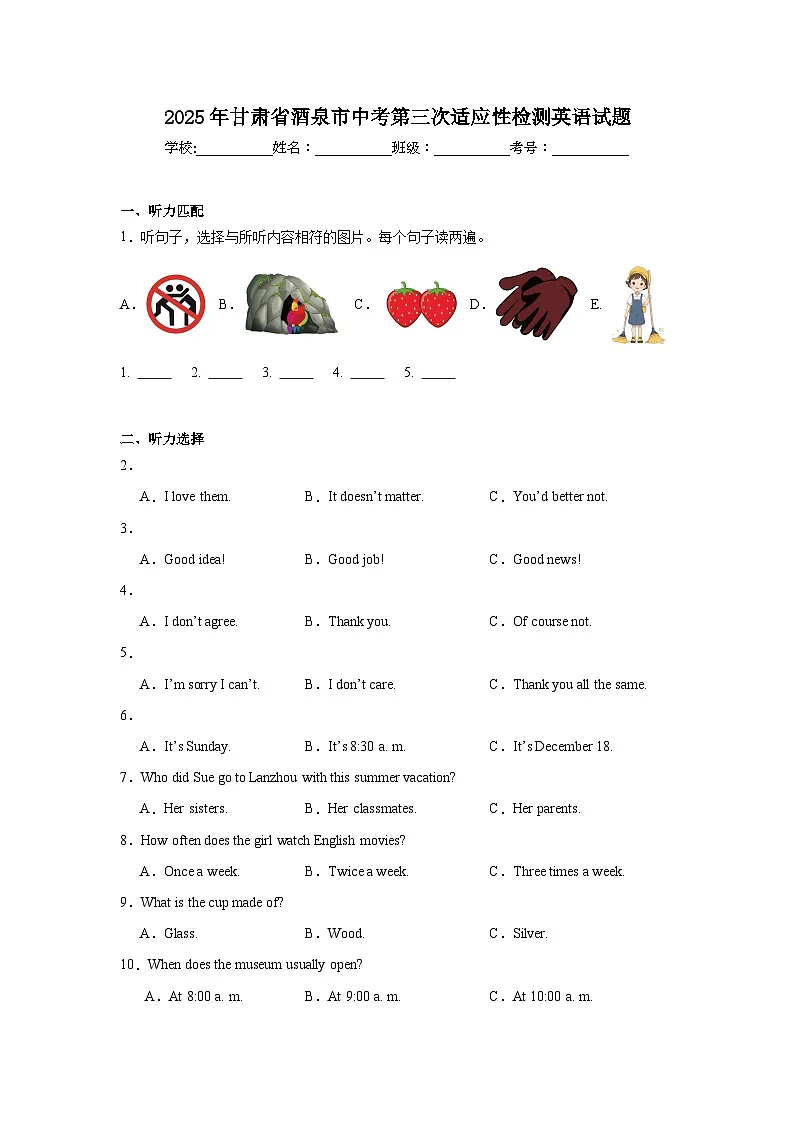 2025年甘肃省酒泉市中考第三次适应性检测英语试题

学校:____姓名：____班级：____考号：____

一、听力匹配

1．听句子，选择与所听内容相符的图片。每个句子读两遍。

A． B． C． D． E．

1. ____ 2. ____ 3. ____ 4. ____ 5. ____

二、听力选择

2．

A．I love them. B．It doesn't matter. C．You'd better not.

3．

A．Good idea! B．Good job! C．Good news!

4．

A．I don't agree. B．Thank you. C．Of course not.

5．

A．I'm sorry I can't. B．I don't care. C．Thank you all the same.

6．

A．It's Sunday. B．It's 8:30 a. m. C．It's December 18.

7．Who did Sue go to Lanzhou with this summer vacation?

A．Her sisters. B．Her classmates. C．Her parents.

8．How often does the girl watch English movies?

A．Once a week. B．Twice a week. C．Three times a week.

9．What is the cup made of?

A．Glass. B．Wood. C．Silver.

10．When does the museum usually open?

A．At 8:00 a. m. B．At 9:00 a. m. C．At 10:00 a. m.